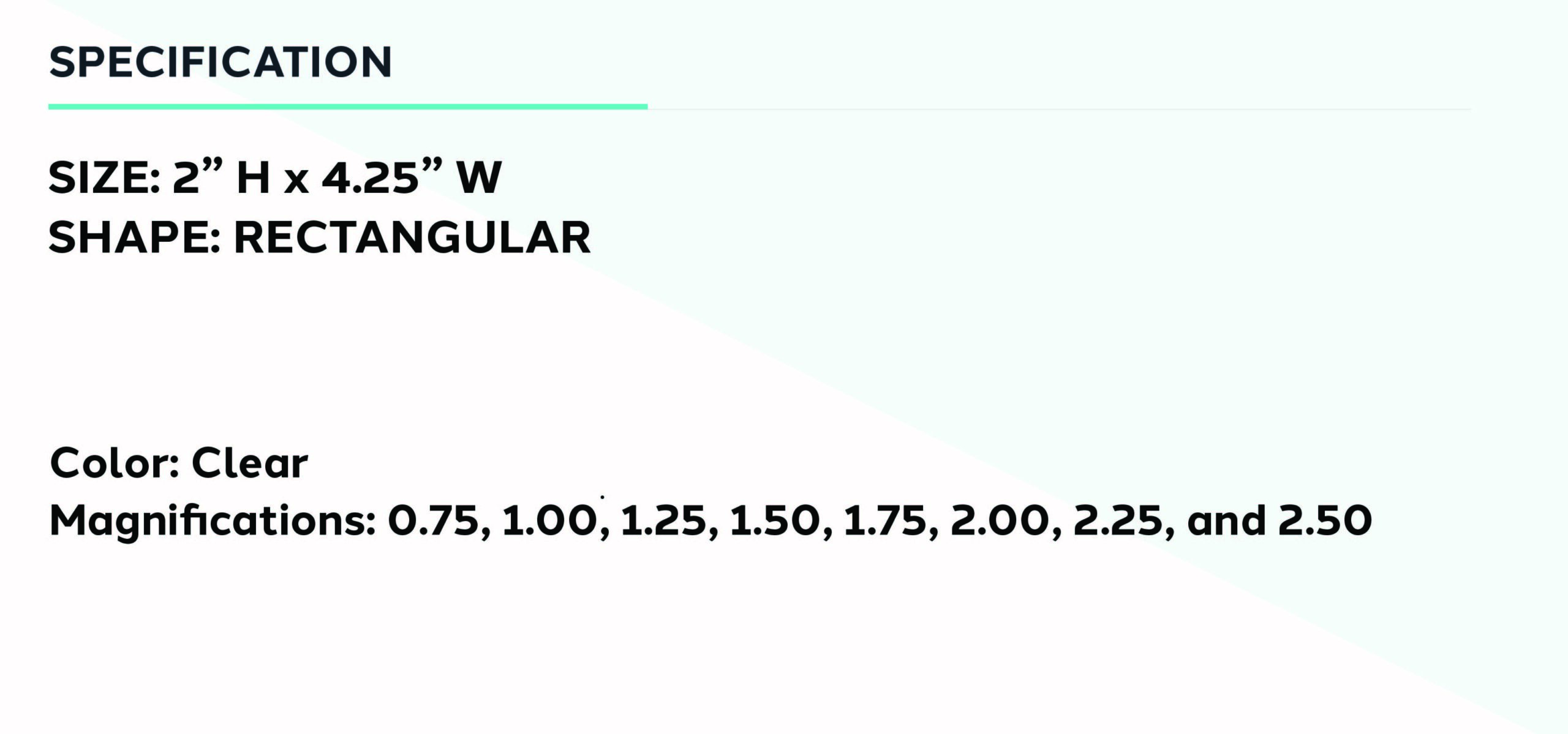 SPECIFICATION

SIZE: 2" H x 4.25" W
SHAPE: RECTANGULAR

Color: Clear
Magnifications: 0.75, 1.00, 1.25, 1.50, 1.75, 2.00, 2.25, and 2.50